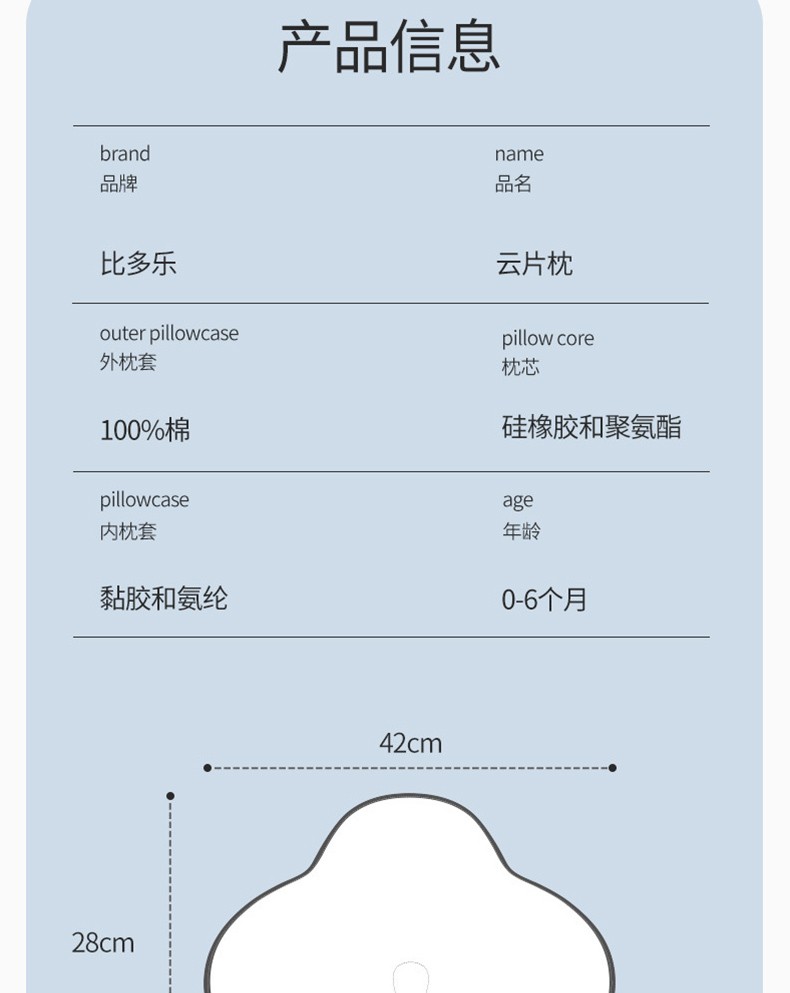 产品信息

brand
品牌

比多乐

name
品名

云片枕

outer pillowcase
外枕套

100%棉

pillow core
枕芯

硅橡胶和聚氨酯

pillowcase
内枕套

黏胶和氨纶

age
年龄

0-6个月

42cm

28cm